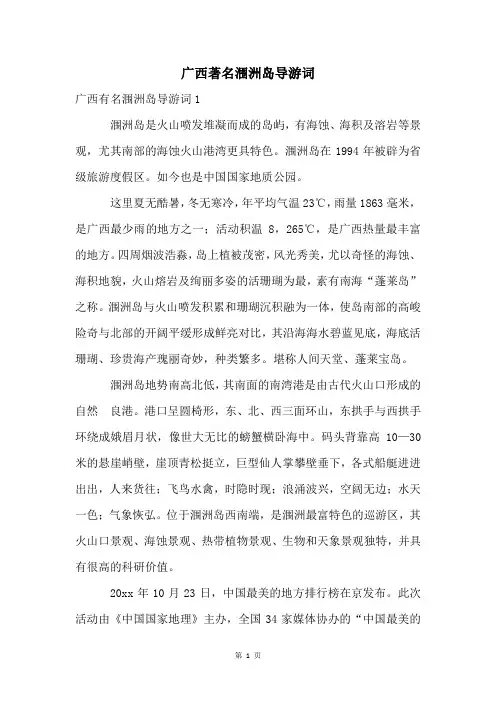 广西著名涠洲岛导游词

广西有名涠洲岛导游词 1

涠洲岛是火山喷发堆凝而成的岛屿，有海蚀、海积及溶岩等景观，尤其南部的海蚀火山港湾更具特色。涠洲岛在 1994 年被辟为省级旅游度假区。如今也是中国国家地质公园。

这里夏无酷暑，冬无寒冷，年平均气温 23℃，雨量 1863 毫米，是广西最少雨的地方之一；活动积温 8，265℃，是广西热量最丰富的地方。四周烟波浩淼，岛上植被茂密，风光秀美，尤以奇怪的海蚀、海积地貌，火山熔岩及绚丽多姿的活珊瑚为最，素有南海“蓬莱岛”之称。涠洲岛与火山喷发积累和珊瑚沉积融为一体，使岛南部的高峻险奇与北部的开阔平缓形成鲜亮对比，其沿海海水碧蓝见底，海底活珊瑚、珍贵海产瑰丽奇妙，种类繁多。堪称人间天堂、蓬莱宝岛。

涠洲岛地势南高北低，其南面的南湾港是由古代火山口形成的自然 良港。港口呈圆椅形，东、北、西三面环山，东拱手与西拱手环绕成娥眉月状，像世大无比的螃蟹横卧海中。码头背靠高 10—30 米的悬崖峭壁，崖顶青松挺立，巨型仙人掌攀壁垂下，各式船艇进进出出，人来货往；飞鸟水禽，时隐时现；浪涌波兴，空阔无边；水天一色；气象恢弘。位于涠洲岛西南端，是涠洲最富特色的巡游区，其火山口景观、海蚀景观、热带植物景观、生物和天象景观独特，并具有很高的科研价值。

20xx 年 10 月 23 日，中国最美的地方排行榜在京发布。此次活动由《中国国家地理》主办，全国 34 家媒体协办的“中国最美的

第 1 页